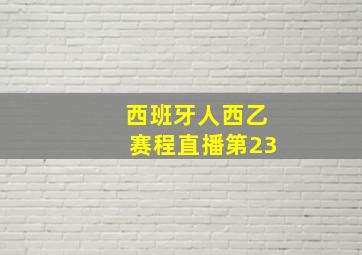 西班牙人西乙
赛程直播第23